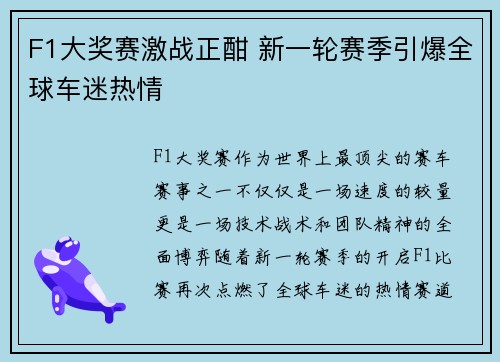 F1大奖赛激战正酣 新一轮赛季引爆全球车迷热情

F1大奖赛作为世界上最顶尖的赛车赛事之一不仅仅是一场速度的较量更是一场技术战术和团队精神的全面博弈随着新一轮赛季的开启F1比赛再次点燃了全球车迷的热情赛道